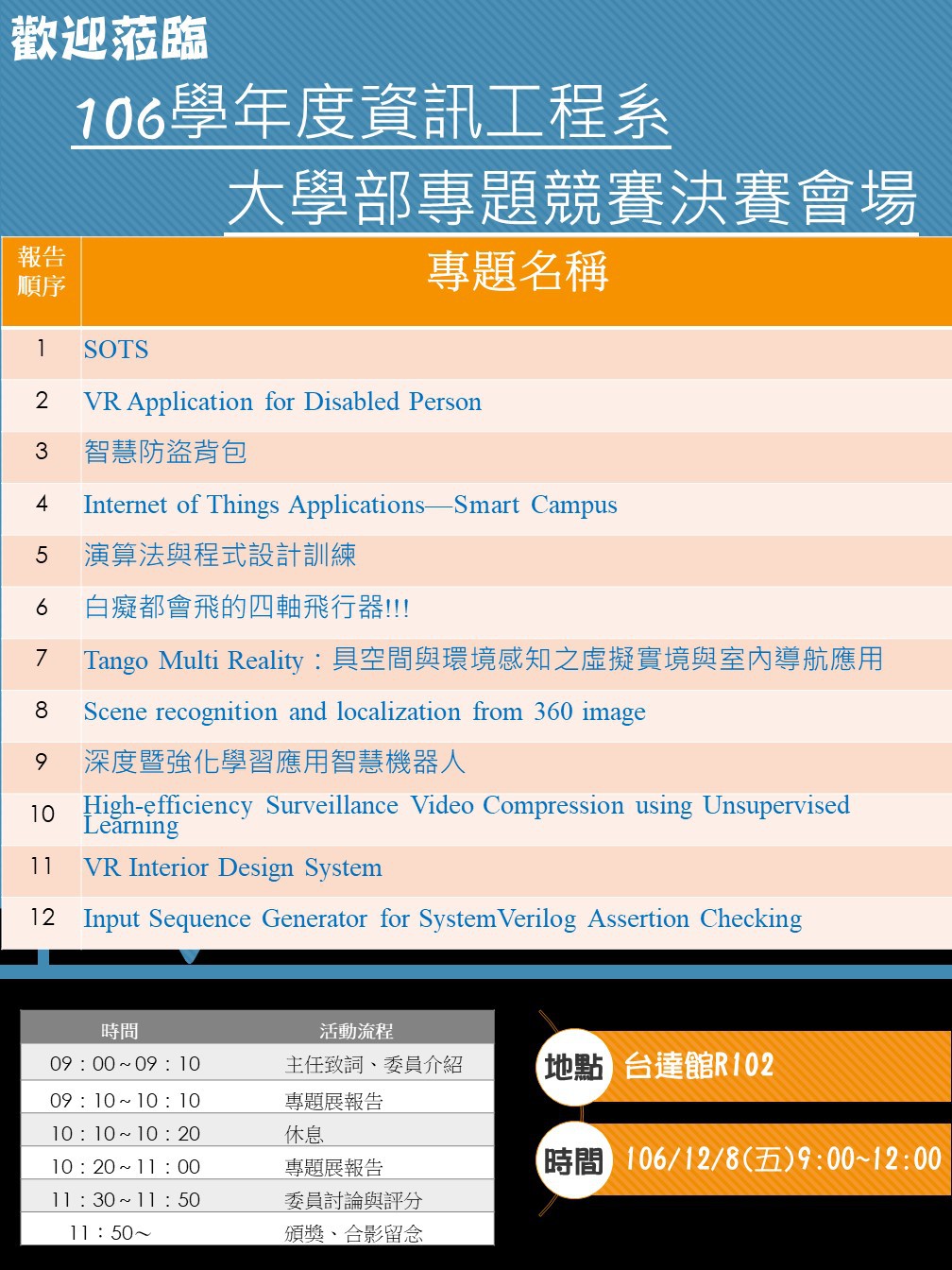 歡迎蒞臨

106學年度資訊工程系

大學部專題競賽決賽會場

| 報告順序 | 專題名稱 |
|---|---|
| 1 | SOTS |
| 2 | VR Application for Disabled Person |
| 3 | 智慧防盜背包 |
| 4 | Internet of Things Applications—Smart Campus |
| 5 | 演算法與程式設計訓練 |
| 6 | 白癡都會飛的四軸飛行器!!! |
| 7 | Tango Multi Reality：具空間與環境感知之虛擬實境與室內導航應用 |
| 8 | Scene recognition and localization from 360 image |
| 9 | 深度暨強化學習應用智慧機器人 |
| 10 | High-efficiency Surveillance Video Compression using Unsupervised Learning |
| 11 | VR Interior Design System |
| 12 | Input Sequence Generator for SystemVerilog Assertion Checking |

| 時間 | 活動流程 |
|---|---|
| 09：00～09：10 | 主任致詞、委員介紹 |
| 09：10～10：10 | 專題展報告 |
| 10：10～10：20 | 休息 |
| 10：20～11：00 | 專題展報告 |
| 11：30～11：50 | 委員討論與評分 |
| 11：50～ | 頒獎、合影留念 |

地點 台達館R102

時間 106/12/8(五)9:00~12:00